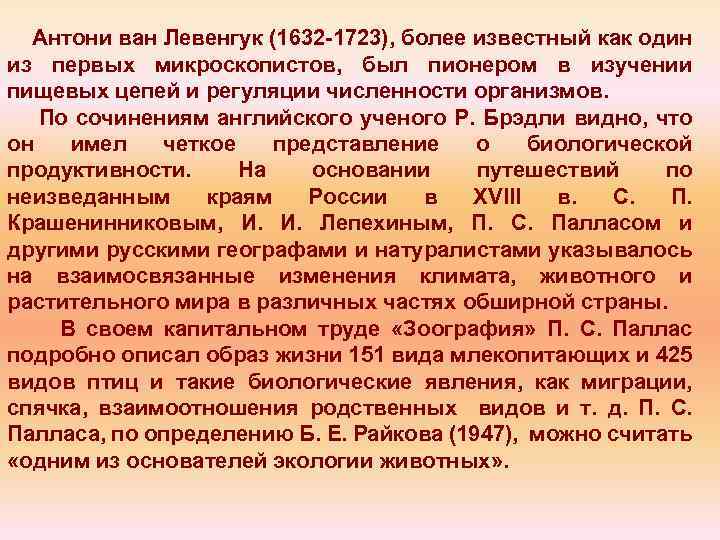 Антони ван Левенгук (1632-1723), более известный как один из первых микроскопистов, был пионером в изучении пищевых цепей и регуляции численности организмов.

По сочинениям английского ученого Р. Брэдли видно, что он имел четкое представление о биологической продуктивности. На основании путешествий по неизведанным краям России в XVIII в. С. П. Крашенинниковым, И. И. Лепехиным, П. С. Палласом и другими русскими географами и натуралистами указывалось на взаимосвязанные изменения климата, животного и растительного мира в различных частях обширной страны.

В своем капитальном труде «Зоография» П. С. Паллас подробно описал образ жизни 151 вида млекопитающих и 425 видов птиц и такие биологические явления, как миграции, спячка, взаимоотношения родственных видов и т. д. П. С. Палласа, по определению Б. Е. Райкова (1947), можно считать «одним из основателей экологии животных».